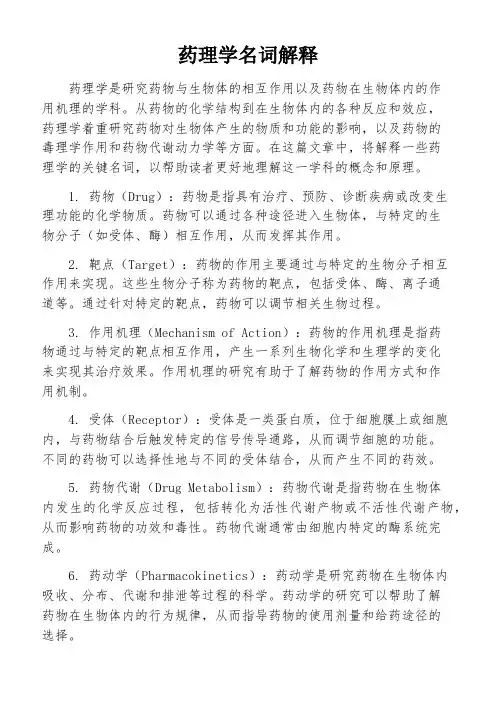 药理学名词解释

药理学是研究药物与生物体的相互作用以及药物在生物体内的作用机理的学科。从药物的化学结构到在生物体内的各种反应和效应，药理学着重研究药物对生物体产生的物质和功能的影响，以及药物的毒理学作用和药物代谢动力学等方面。在这篇文章中，将解释一些药理学的关键名词，以帮助读者更好地理解这一学科的概念和原理。

1. 药物（Drug）：药物是指具有治疗、预防、诊断疾病或改变生理功能的化学物质。药物可以通过各种途径进入生物体，与特定的生物分子（如受体、酶）相互作用，从而发挥其作用。

2. 靶点（Target）：药物的作用主要通过与特定的生物分子相互作用来实现。这些生物分子称为药物的靶点，包括受体、酶、离子通道等。通过针对特定的靶点，药物可以调节相关生物过程。

3. 作用机理（Mechanism of Action）：药物的作用机理是指药物通过与特定的靶点相互作用，产生一系列生物化学和生理学的变化来实现其治疗效果。作用机理的研究有助于了解药物的作用方式和作用机制。

4. 受体（Receptor）：受体是一类蛋白质，位于细胞膜上或细胞内，与药物结合后触发特定的信号传导通路，从而调节细胞的功能。不同的药物可以选择性地与不同的受体结合，从而产生不同的药效。

5. 药物代谢（Drug Metabolism）：药物代谢是指药物在生物体内发生的化学反应过程，包括转化为活性代谢产物或不活性代谢产物，从而影响药物的功效和毒性。药物代谢通常由细胞内特定的酶系统完成。

6. 药动学（Pharmacokinetics）：药动学是研究药物在生物体内吸收、分布、代谢和排泄等过程的科学。药动学的研究可以帮助了解药物在生物体内的行为规律，从而指导药物的使用剂量和给药途径的选择。